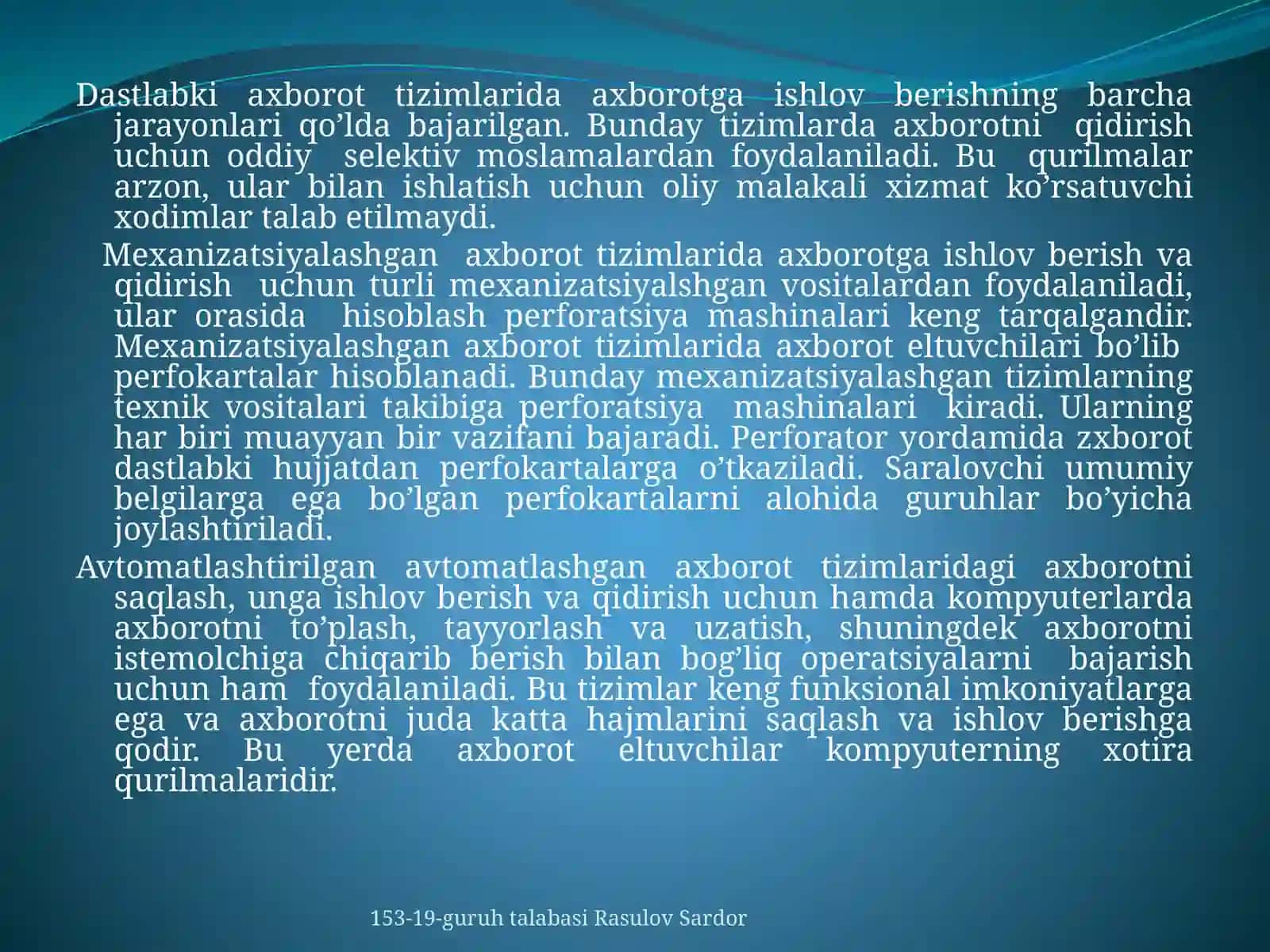 Dastlabki axborot tizimlarida axborotga ishlov berishning barcha jarayonlari qo’lda bajarilgan. Bunday tizimlarda axborotni qidirish uchun oddiy selektiv moslamalardan foydalaniladi. Bu qurilmalar arzon, ular bilan ishlatish uchun oliy malakali xizmat ko’rsatuvchi xodimlar talab etilmaydi.

Mexanizatsiyalashgan axborot tizimlarida axborotga ishlov berish va qidirish uchun turli mexanizatsiyalshgan vositalardan foydalaniladi, ular orasida hisoblash perforatsiya mashinalari keng tarqalgandir. Mexanizatsiyalashgan axborot tizimlarida axborot eltuvchilari bo’lib perfokartalar hisoblanadi. Bunday mexanizatsiyalashgan tizimlarning texnik vositalari takibiga perforatsiya mashinalari kiradi. Ularning har biri muayyan bir vazifani bajaradi. Perforator yordamida zxborot dastlabki hujjatdan perfokartalarga o’tkaziladi. Saralovchi umumiy belgilarga ega bo’lgan perfokartalarni alohida guruhlar bo’yicha joylashtiriladi.

Avtomatlashtirilgan avtomatlashgan axborot tizimlaridagi axborotni saqlash, unga ishlov berish va qidirish uchun hamda kompyuterlarda axborotni to’plash, tayyorlash va uzatish, shuningdek axborotni istemolchiga chiqarib berish bilan bog’liq operatsiyalarni bajarish uchun ham foydalaniladi. Bu tizimlar keng funksional imkoniyatlarga ega va axborotni juda katta hajmlarini saqlash va ishlov berishga qodir. Bu yerda axborot eltuvchilar kompyuterning xotira qurilmalaridir.

153-19-guruh talabasi Rasulov Sardor